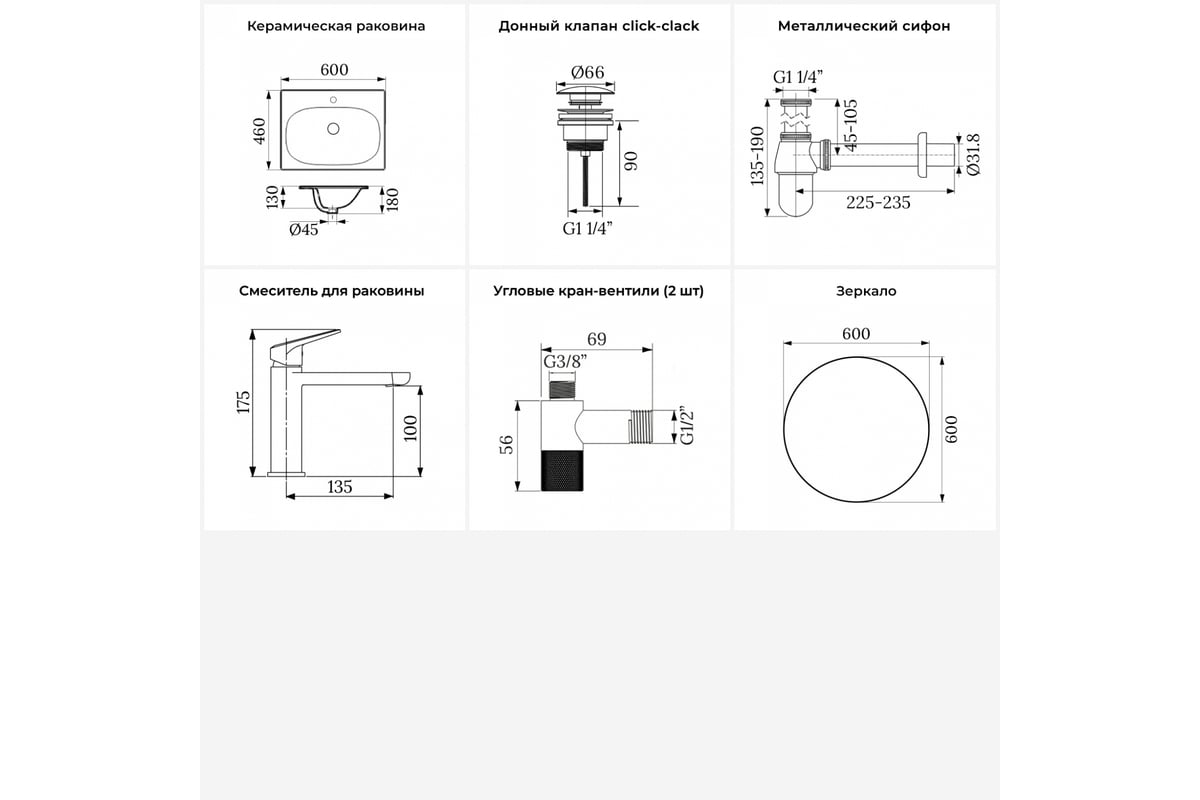 Керамическая раковина

600
460
130
180
Ø45

Донный клапан click-clack

Ø66
90
G1 1/4"

Металлический сифон

G1 1/4"
45-105
135-190
Ø31.8
225-235

Смеситель для раковины

175
100
135

Угловые кран-вентили (2 шт)

69
G3/8"
56
G1/2"

Зеркало

600
600